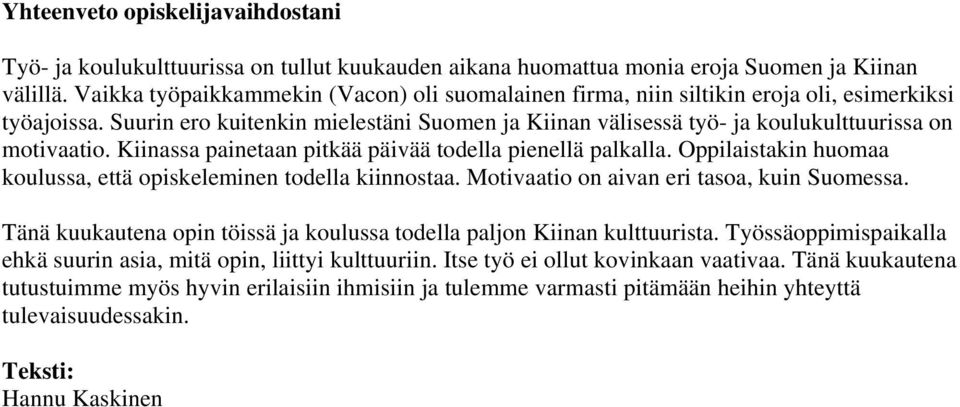 Yhteenveto opiskelijavaihdostani

Työ- ja koulukulttuurissa on tullut kuukauden aikana huomattua monia eroja Suomen ja Kiinan välillä. Vaikka työpaikkammekin (Vacon) oli suomalainen firma, niin siltikin eroja oli, esimerkiksi työajoissa. Suurin ero kuitenkin mielestäni Suomen ja Kiinan välisessä työ- ja koulukulttuurissa on motivaatio. Kiinassa painetaan pitkää päivää todella pienellä palkalla. Oppilaistakin huomaa koulussa, että opiskeleminen todella kiinnostaa. Motivaatio on aivan eri tasoa, kuin Suomessa.

Tänä kuukautena opin töissä ja koulussa todella paljon Kiinan kulttuurista. Työssäoppimispaikalla ehkä suurin asia, mitä opin, liittyi kulttuuriin. Itse työ ei ollut kovinkaan vaativaa. Tänä kuukautena tutustuimme myös hyvin erilaisiin ihmisiin ja tulemme varmasti pitämään heihin yhteyttä tulevaisuudessakin.

Teksti:
Hannu Kaskinen